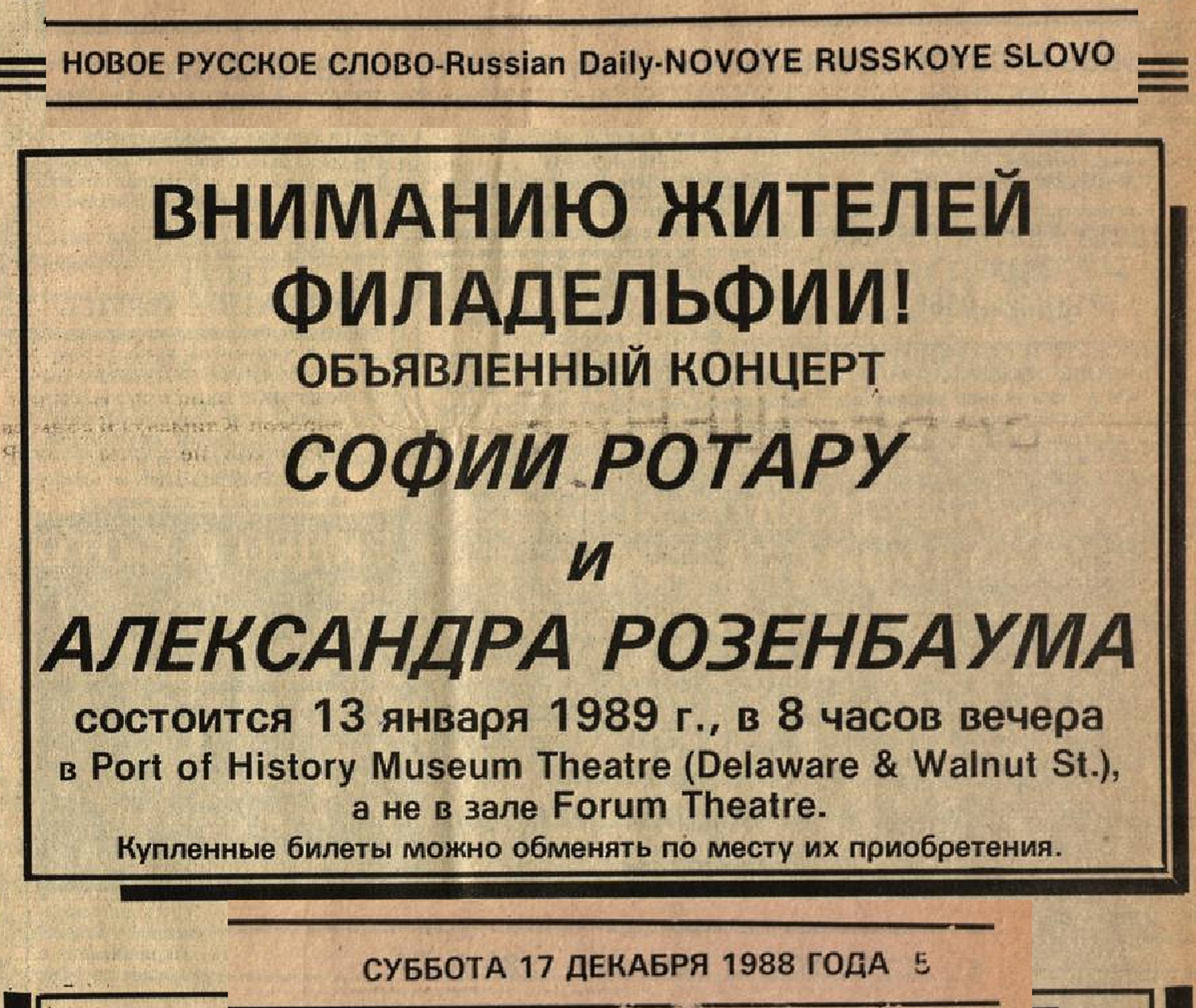 НОВОЕ РУССКОЕ СЛОВО-Russian Daily-NOVOYE RUSSKOYE SLOVO

ВНИМАНИЮ ЖИТЕЛЕЙ ФИЛАДЕЛЬФИИ!

ОБЪЯВЛЕННЫЙ КОНЦЕРТ

СОФИИ РОТАРУ

И

АЛЕКСАНДРА РОЗЕНБАУМА

состоится 13 января 1989 г., в 8 часов вечера в Port of History Museum Theatre (Delaware & Walnut St.), а не в зале Forum Theatre.

Купленные билеты можно обменять по месту их приобретения.

СУББОТА 17 ДЕКАБРЯ 1988 ГОДА 5